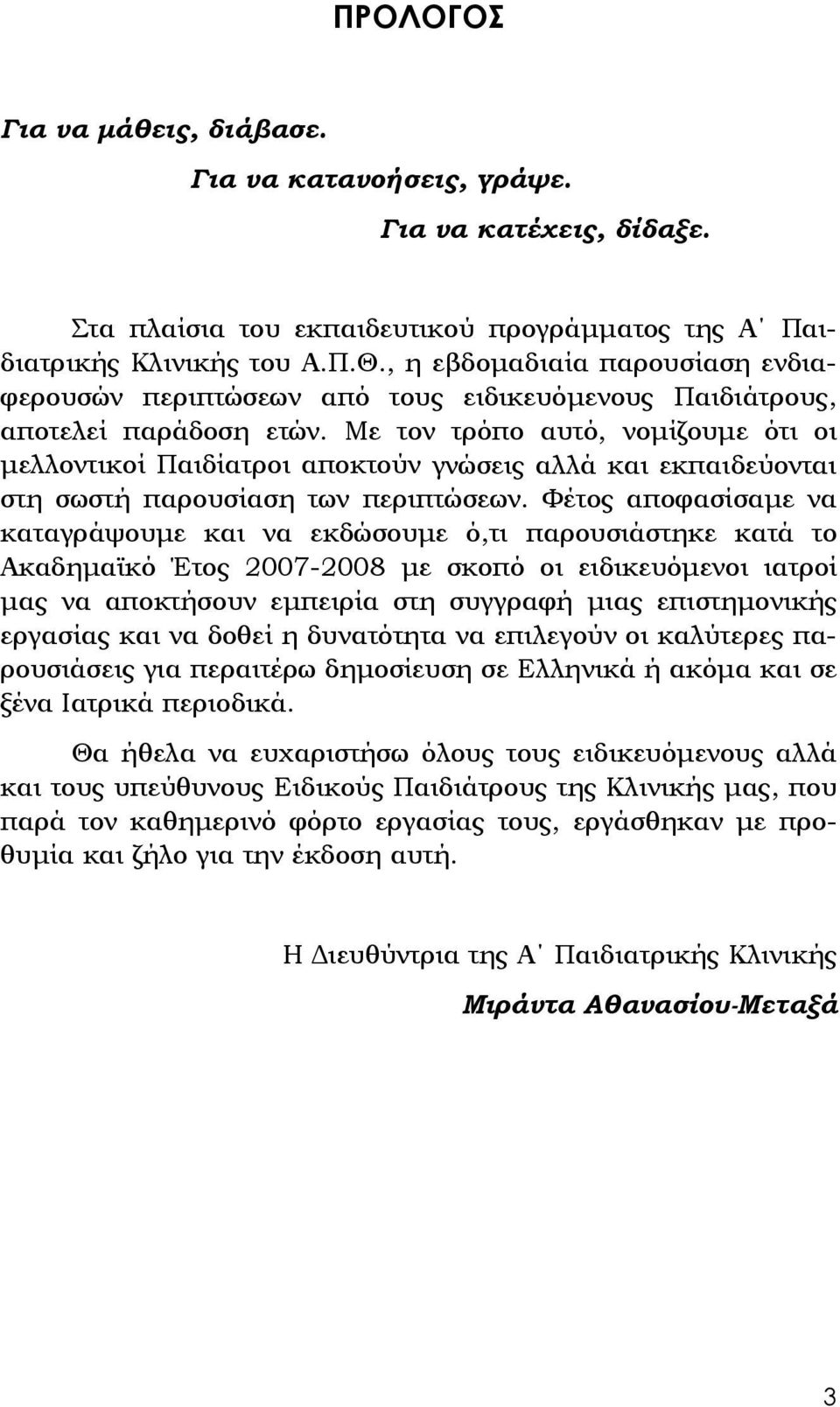 ΠΡΟΛΟΓΟΣ

Για να μάθεις, διάβασε.

Για να κατανοήσεις, γράψε.

Για να κατέχεις, δίδαξε.

Στα πλαίσια του εκπαιδευτικού προγράμματος της Α΄ Παιδιατρικής Κλινικής του Α.Π.Θ., η εβδομαδιαία παρουσίαση ενδιαφερουσών περιπτώσεων από τους ειδικευόμενους Παιδιάτρους, αποτελεί παράδοση ετών. Με τον τρόπο αυτό, νομίζουμε ότι οι μελλοντικοί Παιδίατροι αποκτούν γνώσεις αλλά και εκπαιδεύονται στη σωστή παρουσίαση των περιπτώσεων. Φέτος αποφασίσαμε να καταγράψουμε και να εκδώσουμε ό,τι παρουσιάστηκε κατά το Ακαδημαϊκό Έτος 2007-2008 με σκοπό οι ειδικευόμενοι ιατροί μας να αποκτήσουν εμπειρία στη συγγραφή μιας επιστημονικής εργασίας και να δοθεί η δυνατότητα να επιλεγούν οι καλύτερες παρουσιάσεις για περαιτέρω δημοσίευση σε Ελληνικά ή ακόμα και σε ξένα Ιατρικά περιοδικά.

Θα ήθελα να ευχαριστήσω όλους τους ειδικευόμενους αλλά και τους υπεύθυνους Ειδικούς Παιδιάτρους της Κλινικής μας, που παρά τον καθημερινό φόρτο εργασίας τους, εργάσθηκαν με προθυμία και ζήλο για την έκδοση αυτή.

Η Διευθύντρια της Α΄ Παιδιατρικής Κλινικής

Μιράντα Αθανασίου-Μεταξά

3